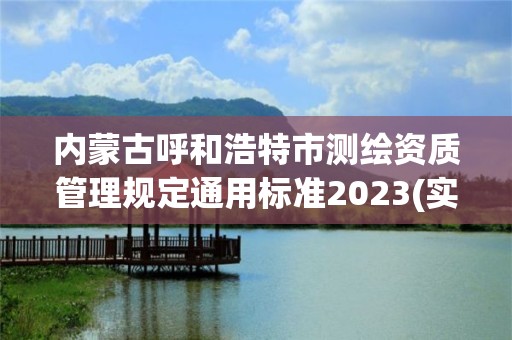 内蒙古呼和浩特市测绘资质管理规定通用标准2023(实